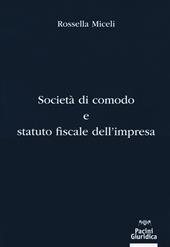 Rossella Miceli

Società di comodo
e
statuto fiscale dell'impresa

Pacini Giuridica